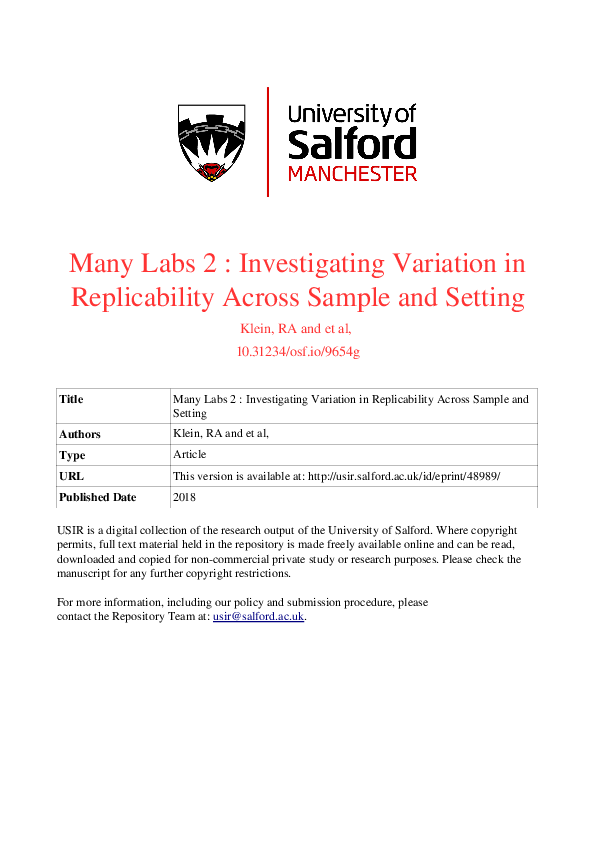 University of
Salford
MANCHESTER

Many Labs 2 : Investigating Variation in Replicability Across Sample and Setting

Klein, RA and et al,

10.31234/osf.io/9654g

| Title | Many Labs 2 : Investigating Variation in Replicability Across Sample and Setting |
|---|---|
| Authors | Klein, RA and et al, |
| Type | Article |
| URL | This version is available at: http://usir.salford.ac.uk/id/eprint/48989/ |
| Published Date | 2018 |

USIR is a digital collection of the research output of the University of Salford. Where copyright permits, full text material held in the repository is made freely available online and can be read, downloaded and copied for non-commercial private study or research purposes. Please check the manuscript for any further copyright restrictions.

For more information, including our policy and submission procedure, please contact the Repository Team at: usir@salford.ac.uk.